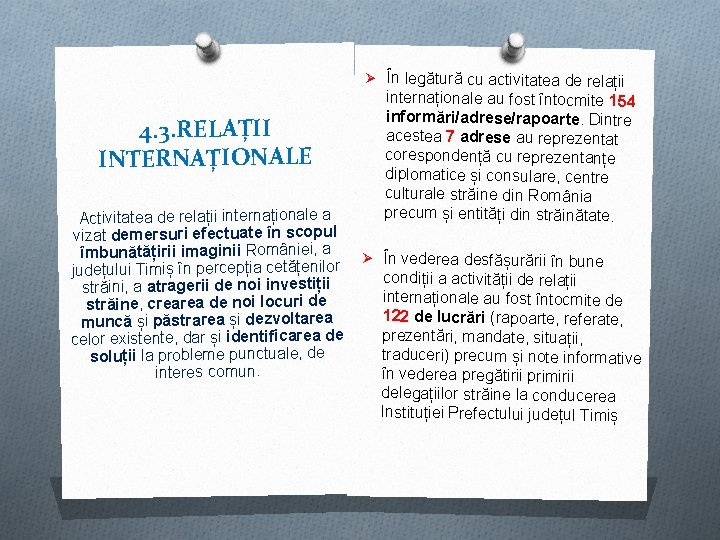 4.3.RELAȚII INTERNAȚIONALE

Activitatea de relații internaționale a vizat demersuri efectuate în scopul îmbunătățirii imaginii României, a județului Timiș în percepția cetățenilor străini, a atragerii de noi investiții străine, crearea de noi locuri de muncă și păstrarea și dezvoltarea celor existente, dar și identificarea de soluții la probleme punctuale, de interes comun.

➢ În legătură cu activitatea de relații internaționale au fost întocmite 154 informări/adrese/rapoarte. Dintre acestea 7 adrese au reprezentat corespondență cu reprezentanțe diplomatice și consulare, centre culturale străine din România precum și entități din străinătate.

➢ În vederea desfășurării în bune condiții a activității de relații internaționale au fost întocmite de 122 de lucrări (rapoarte, referate, prezentări, mandate, situații, traduceri) precum și note informative în vederea pregătirii primirii delegațiilor străine la conducerea Instituției Prefectului județul Timiș